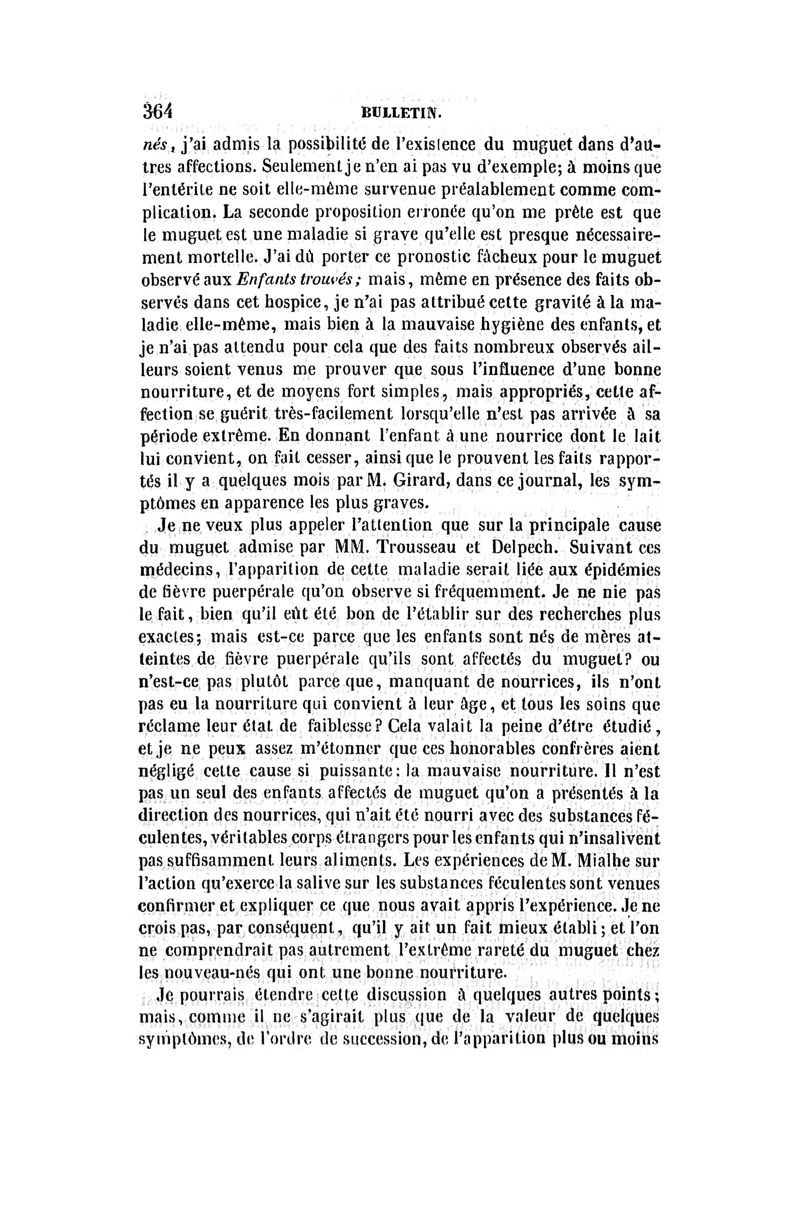 364 BULLETIN.

nés, j'ai admis la possibilité de l'existence du muguet dans d'autres affections. Seulement je n'en ai pas vu d'exemple; à moins que l'entérite ne soit elle-même survenue préalablement comme complication. La seconde proposition erronée qu'on me prête est que le muguet est une maladie si grave qu'elle est presque nécessairement mortelle. J'ai dû porter ce pronostic fâcheux pour le muguet observé aux Enfants trouvés; mais, même en présence des faits observés dans cet hospice, je n'ai pas attribué cette gravité à la maladie elle-même, mais bien à la mauvaise hygiène des enfants, et je n'ai pas attendu pour cela que des faits nombreux observés ailleurs soient venus me prouver que sous l'influence d'une bonne nourriture, et de moyens fort simples, mais appropriés, cette affection se guérit très-facilement lorsqu'elle n'est pas arrivée à sa période extrême. En donnant l'enfant à une nourrice dont le lait lui convient, on fait cesser, ainsi que le prouvent les faits rapportés il y a quelques mois par M. Girard, dans ce journal, les symptômes en apparence les plus graves.

Je ne veux plus appeler l'attention que sur la principale cause du muguet admise par MM. Trousseau et Delpech. Suivant ces médecins, l'apparition de cette maladie serait liée aux épidémies de fièvre puerpérale qu'on observe si fréquemment. Je ne nie pas le fait, bien qu'il eût été bon de l'établir sur des recherches plus exactes; mais est-ce parce que les enfants sont nés de mères atteintes de fièvre puerpérale qu'ils sont affectés du muguet? ou n'est-ce pas plutôt parce que, manquant de nourrices, ils n'ont pas eu la nourriture qui convient à leur âge, et tous les soins que réclame leur état de faiblesse? Cela valait la peine d'être étudié, et je ne peux assez m'étonner que ces honorables confrères aient négligé cette cause si puissante: la mauvaise nourriture. Il n'est pas un seul des enfants affectés de muguet qu'on a présentés à la direction des nourrices, qui n'ait été nourri avec des substances féculentes, véritables corps étrangers pour les enfants qui n'insalivent pas suffisamment leurs aliments. Les expériences de M. Mialhe sur l'action qu'exerce la salive sur les substances féculentes sont venues confirmer et expliquer ce que nous avait appris l'expérience. Je ne crois pas, par conséquent, qu'il y ait un fait mieux établi; et l'on ne comprendrait pas autrement l'extrême rareté du muguet chez les nouveau-nés qui ont une bonne nourriture.

Je pourrais étendre cette discussion à quelques autres points; mais, comme il ne s'agirait plus que de la valeur de quelques symptômes, de l'ordre de succession, de l'apparition plus ou moins